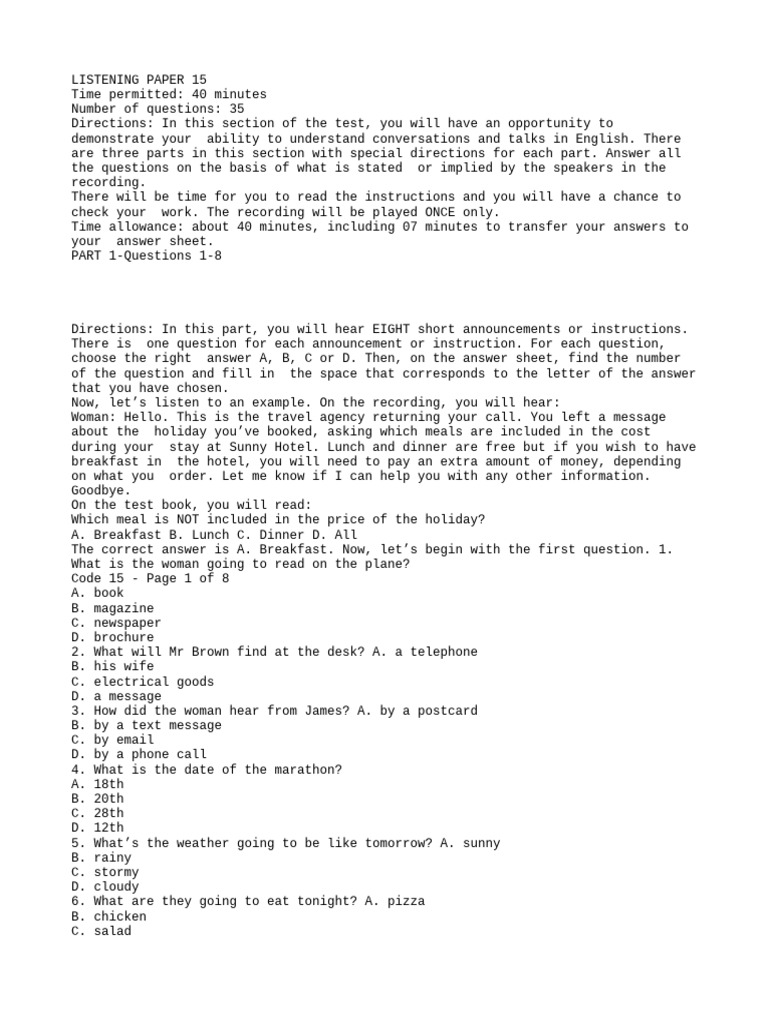 LISTENING PAPER 15
Time permitted: 40 minutes
Number of questions: 35
Directions: In this section of the test, you will have an opportunity to demonstrate your ability to understand conversations and talks in English. There are three parts in this section with special directions for each part. Answer all the questions on the basis of what is stated or implied by the speakers in the recording.
There will be time for you to read the instructions and you will have a chance to check your work. The recording will be played ONCE only.
Time allowance: about 40 minutes, including 07 minutes to transfer your answers to your answer sheet.
PART 1-Questions 1-8

Directions: In this part, you will hear EIGHT short announcements or instructions. There is one question for each announcement or instruction. For each question, choose the right answer A, B, C or D. Then, on the answer sheet, find the number of the question and fill in the space that corresponds to the letter of the answer that you have chosen.
Now, let's listen to an example. On the recording, you will hear:
Woman: Hello. This is the travel agency returning your call. You left a message about the holiday you've booked, asking which meals are included in the cost during your stay at Sunny Hotel. Lunch and dinner are free but if you wish to have breakfast in the hotel, you will need to pay an extra amount of money, depending on what you order. Let me know if I can help you with any other information. Goodbye.
On the test book, you will read:
Which meal is NOT included in the price of the holiday?
A. Breakfast B. Lunch C. Dinner D. All
The correct answer is A. Breakfast. Now, let's begin with the first question. 1. What is the woman going to read on the plane?
Code 15 - Page 1 of 8
A. book
B. magazine
C. newspaper
D. brochure
2. What will Mr Brown find at the desk? A. a telephone
B. his wife
C. electrical goods
D. a message
3. How did the woman hear from James? A. by a postcard
B. by a text message
C. by email
D. by a phone call
4. What is the date of the marathon?
A. 18th
B. 20th
C. 28th
D. 12th
5. What's the weather going to be like tomorrow? A. sunny
B. rainy
C. stormy
D. cloudy
6. What are they going to eat tonight? A. pizza
B. chicken
C. salad